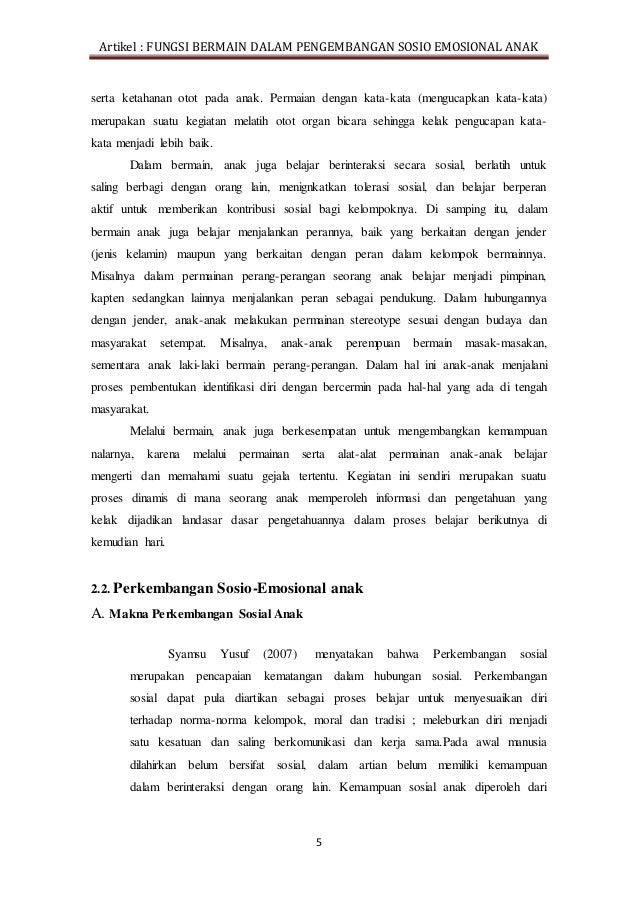 Artikel : FUNGSI BERMAIN DALAM PENGEMBANGAN SOSIO EMOSIONAL ANAK

serta ketahanan otot pada anak. Permaian dengan kata-kata (mengucapkan kata-kata) merupakan suatu kegiatan melatih otot organ bicara sehingga kelak pengucapan kata-kata menjadi lebih baik.

Dalam bermain, anak juga belajar berinteraksi secara sosial, berlatih untuk saling berbagi dengan orang lain, menignkatkan tolerasi sosial, dan belajar berperan aktif untuk memberikan kontribusi sosial bagi kelompoknya. Di samping itu, dalam bermain anak juga belajar menjalankan perannya, baik yang berkaitan dengan jender (jenis kelamin) maupun yang berkaitan dengan peran dalam kelompok bermainnya. Misalnya dalam permainan perang-perangan seorang anak belajar menjadi pimpinan, kapten sedangkan lainnya menjalankan peran sebagai pendukung. Dalam hubungannya dengan jender, anak-anak melakukan permainan stereotype sesuai dengan budaya dan masyarakat setempat. Misalnya, anak-anak perempuan bermain masak-masakan, sementara anak laki-laki bermain perang-perangan. Dalam hal ini anak-anak menjalani proses pembentukan identifikasi diri dengan bercermin pada hal-hal yang ada di tengah masyarakat.

Melalui bermain, anak juga berkesempatan untuk mengembangkan kemampuan nalarnya, karena melalui permainan serta alat-alat permainan anak-anak belajar mengerti dan memahami suatu gejala tertentu. Kegiatan ini sendiri merupakan suatu proses dinamis di mana seorang anak memperoleh informasi dan pengetahuan yang kelak dijadikan landasar dasar pengetahuannya dalam proses belajar berikutnya di kemudian hari.

2.2. Perkembangan Sosio-Emosional anak

A. Makna Perkembangan Sosial Anak

Syamsu Yusuf (2007) menyatakan bahwa Perkembangan sosial merupakan pencapaian kematangan dalam hubungan sosial. Perkembangan sosial dapat pula diartikan sebagai proses belajar untuk menyesuaikan diri terhadap norma-norma kelompok, moral dan tradisi ; meleburkan diri menjadi satu kesatuan dan saling berkomunikasi dan kerja sama.Pada awal manusia dilahirkan belum bersifat sosial, dalam artian belum memiliki kemampuan dalam berinteraksi dengan orang lain. Kemampuan sosial anak diperoleh dari

5